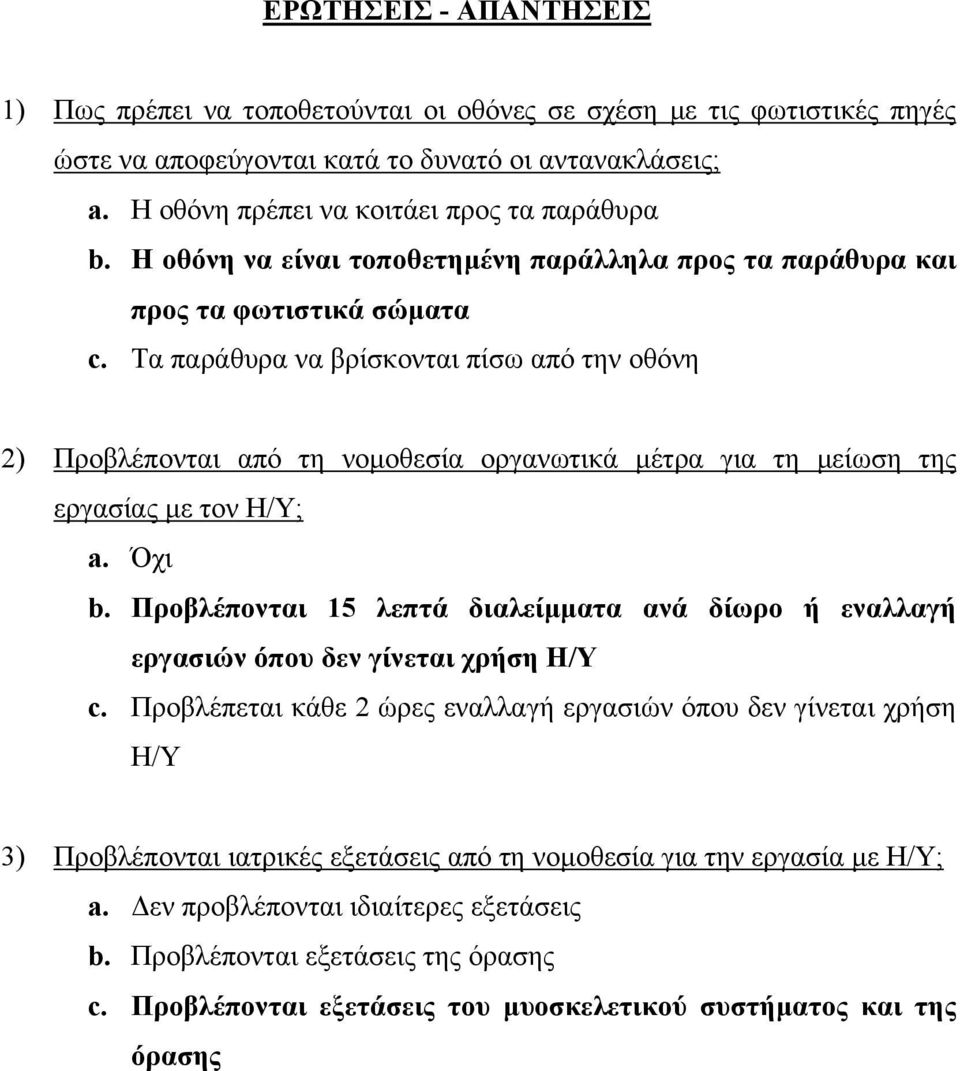 ΕΡΩΤΗΣΕΙΣ - ΑΠΑΝΤΗΣΕΙΣ

1) Πως πρέπει να τοποθετούνται οι οθόνες σε σχέση με τις φωτιστικές πηγές ώστε να αποφεύγονται κατά το δυνατό οι αντανακλάσεις;

a. Η οθόνη πρέπει να κοιτάει προς τα παράθυρα

b. Η οθόνη να είναι τοποθετημένη παράλληλα προς τα παράθυρα και προς τα φωτιστικά σώματα

c. Τα παράθυρα να βρίσκονται πίσω από την οθόνη

2) Προβλέπονται από τη νομοθεσία οργανωτικά μέτρα για τη μείωση της εργασίας με τον Η/Υ;

a. Όχι

b. Προβλέπονται 15 λεπτά διαλείμματα ανά δίωρο ή εναλλαγή εργασιών όπου δεν γίνεται χρήση Η/Υ

c. Προβλέπεται κάθε 2 ώρες εναλλαγή εργασιών όπου δεν γίνεται χρήση Η/Υ

3) Προβλέπονται ιατρικές εξετάσεις από τη νομοθεσία για την εργασία με Η/Υ;

a. Δεν προβλέπονται ιδιαίτερες εξετάσεις

b. Προβλέπονται εξετάσεις της όρασης

c. Προβλέπονται εξετάσεις του μυοσκελετικού συστήματος και της όρασης